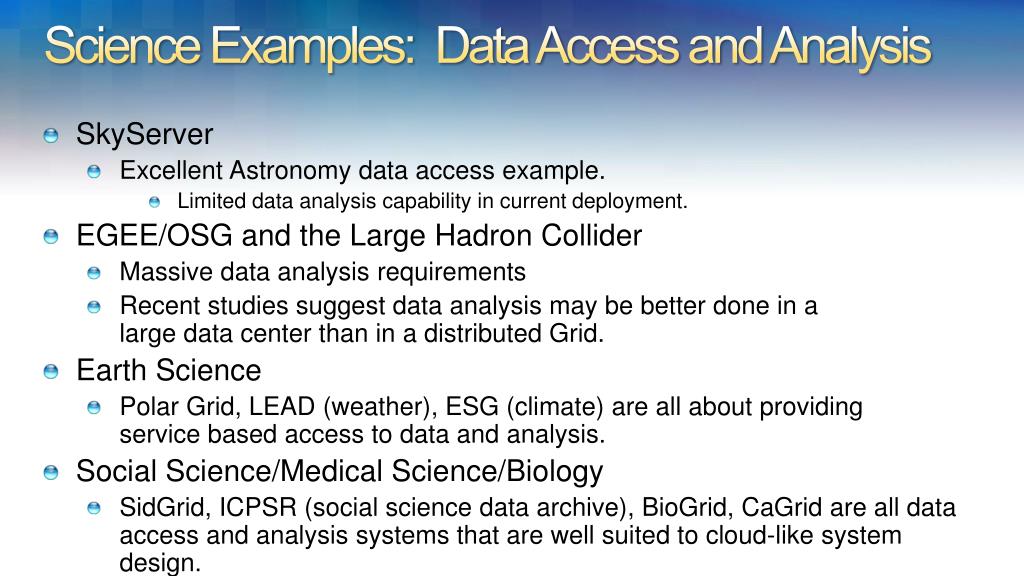 Science Examples: Data Access and Analysis

SkyServer

Excellent Astronomy data access example.

Limited data analysis capability in current deployment.

EGEE/OSG and the Large Hadron Collider

Massive data analysis requirements

Recent studies suggest data analysis may be better done in a large data center than in a distributed Grid.

Earth Science

Polar Grid, LEAD (weather), ESG (climate) are all about providing service based access to data and analysis.

Social Science/Medical Science/Biology

SidGrid, ICPSR (social science data archive), BioGrid, CaGrid are all data access and analysis systems that are well suited to cloud-like system design.